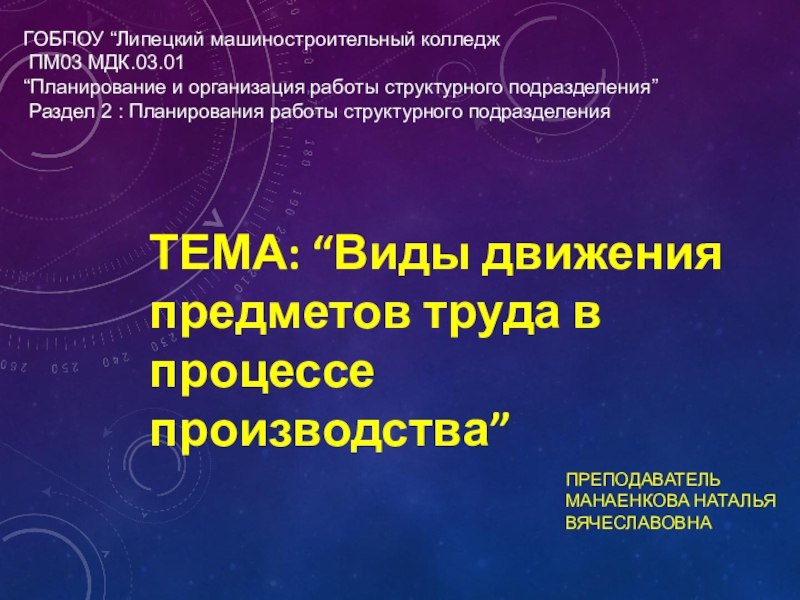 ГОБПОУ “Липецкий машиностроительный колледж
ПМ03 МДК.03.01
“Планирование и организация работы структурного подразделения”
Раздел 2 : Планирования работы структурного подразделения

ТЕМА: “Виды движения предметов труда в процессе производства”

ПРЕПОДАВАТЕЛЬ
МАНАЕНКОВА НАТАЛЬЯ ВЯЧЕСЛАВОВНА